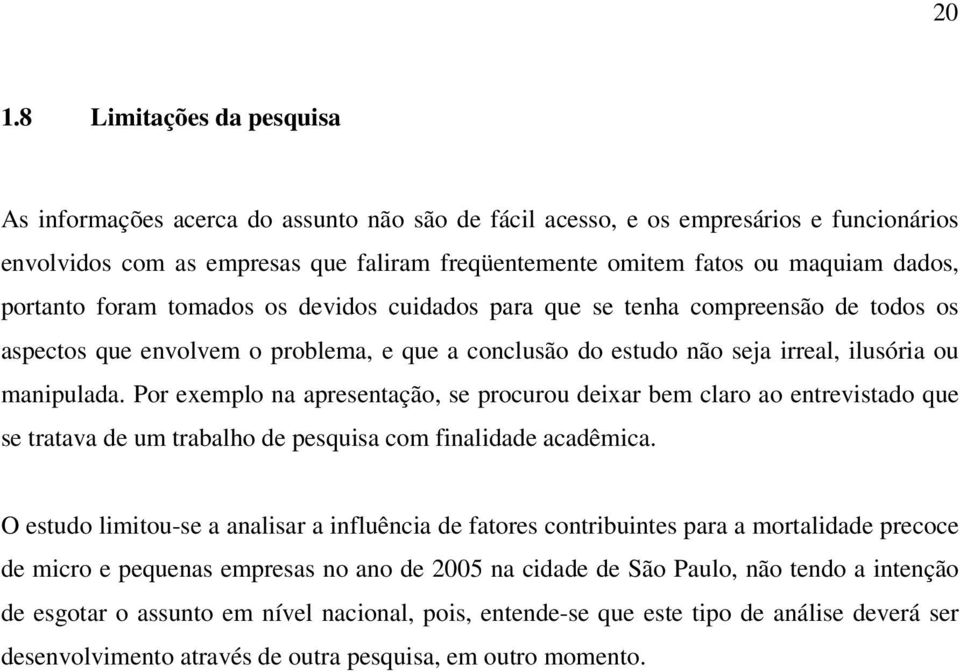 20

1.8 Limitações da pesquisa

As informações acerca do assunto não são de fácil acesso, e os empresários e funcionários envolvidos com as empresas que faliram freqüentemente omitem fatos ou maquiam dados, portanto foram tomados os devidos cuidados para que se tenha compreensão de todos os aspectos que envolvem o problema, e que a conclusão do estudo não seja irreal, ilusória ou manipulada. Por exemplo na apresentação, se procurou deixar bem claro ao entrevistado que se tratava de um trabalho de pesquisa com finalidade acadêmica.

O estudo limitou-se a analisar a influência de fatores contribuintes para a mortalidade precoce de micro e pequenas empresas no ano de 2005 na cidade de São Paulo, não tendo a intenção de esgotar o assunto em nível nacional, pois, entende-se que este tipo de análise deverá ser desenvolvimento através de outra pesquisa, em outro momento.